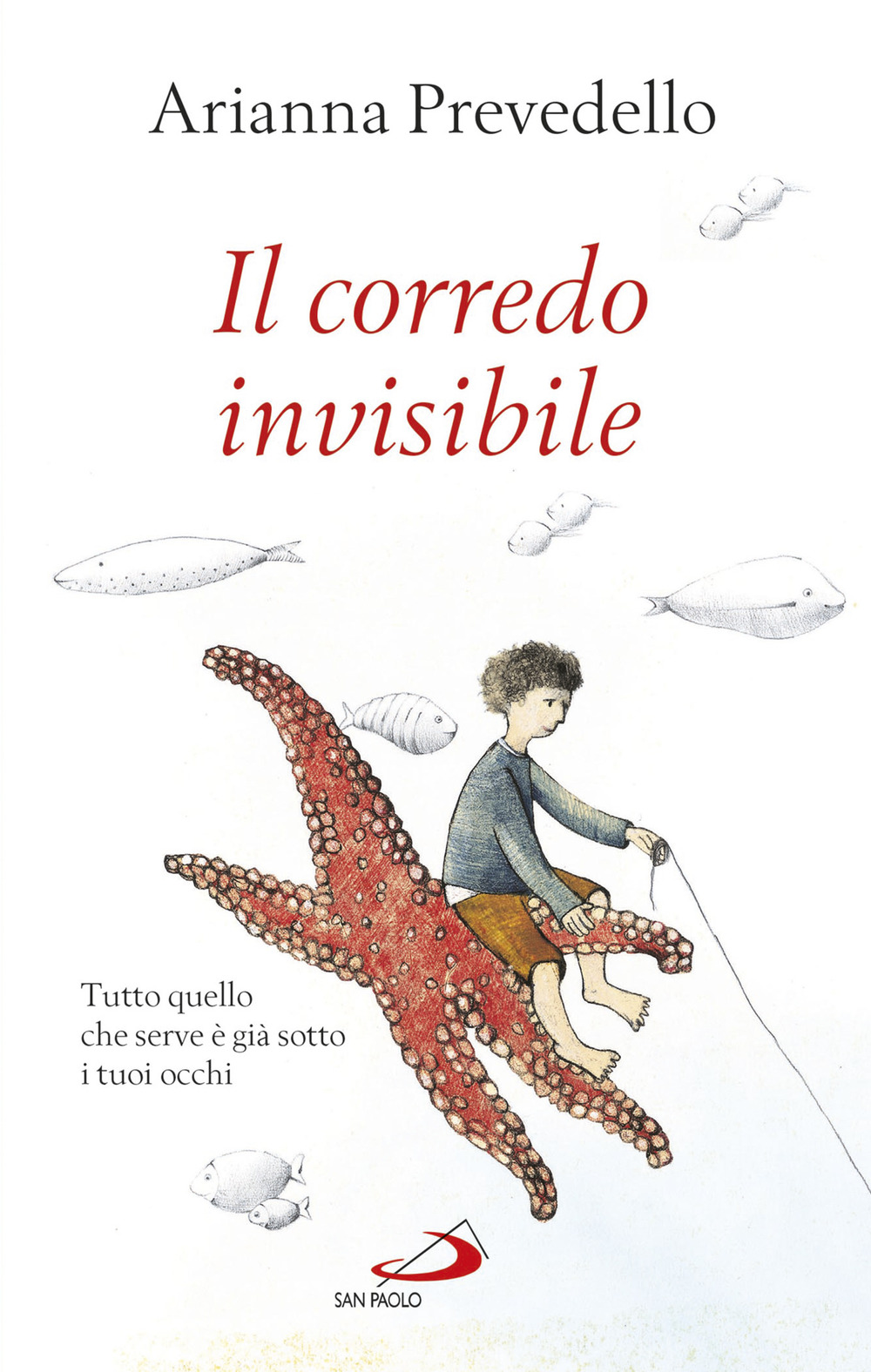 Arianna Prevedello

Il corredo invisibile

Tutto quello che serve è già sotto i tuoi occhi

SAN PAOLO